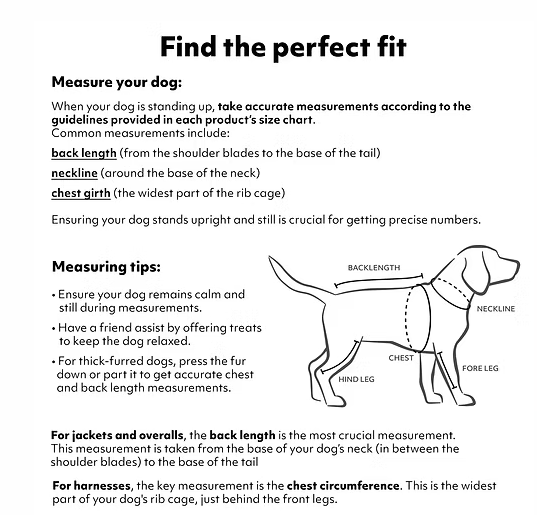 Find the perfect fit

Measure your dog:

When your dog is standing up, take accurate measurements according to the guidelines provided in each product's size chart.
Common measurements include:

back length (from the shoulder blades to the base of the tail)

neckline (around the base of the neck)

chest girth (the widest part of the rib cage)

Ensuring your dog stands upright and still is crucial for getting precise numbers.

Measuring tips:

• Ensure your dog remains calm and still during measurements.

• Have a friend assist by offering treats to keep the dog relaxed.

• For thick-furred dogs, press the fur down or part it to get accurate chest and back length measurements.

BACKLENGTH

NECKLINE

CHEST

FORE LEG

HIND LEG

For jackets and overalls, the back length is the most crucial measurement. This measurement is taken from the base of your dog's neck (in between the shoulder blades) to the base of the tail

For harnesses, the key measurement is the chest circumference. This is the widest part of your dog's rib cage, just behind the front legs.